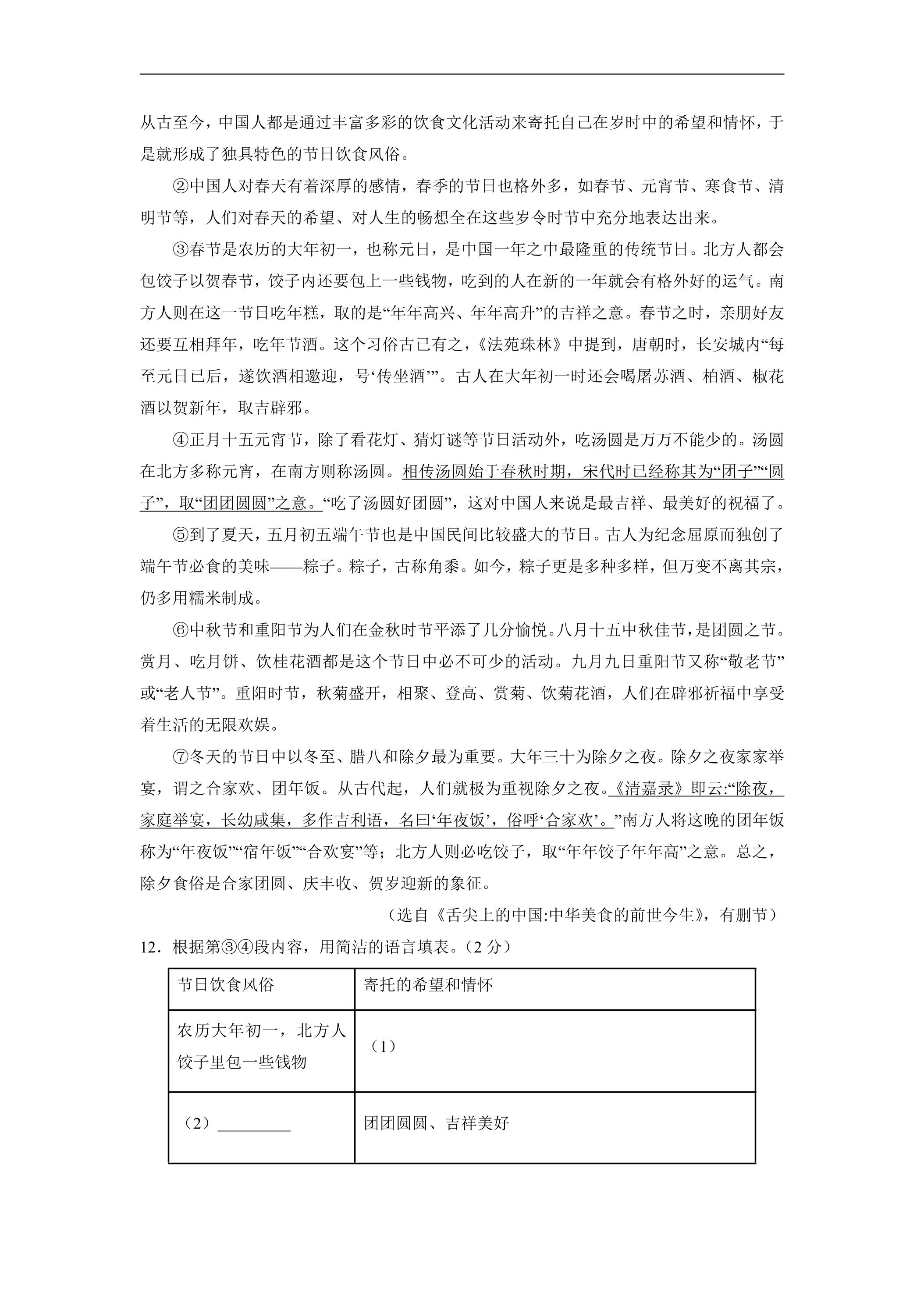 从古至今，中国人都是通过丰富多彩的饮食文化活动来寄托自己在岁时中的希望和情怀，于是就形成了独具特色的节日饮食风俗。

②中国人对春天有着深厚的感情，春季的节日也格外多，如春节、元宵节、寒食节、清明节等，人们对春天的希望、对人生的畅想全在这些岁令时节中充分地表达出来。

③春节是农历的大年初一，也称元日，是中国一年之中最隆重的传统节日。北方人都会包饺子以贺春节，饺子内还要包上一些钱物，吃到的人在新的一年就会有格外好的运气。南方人则在这一节日吃年糕，取的是“年年高兴、年年高升”的吉祥之意。春节之时，亲朋好友还要互相拜年，吃年节酒。这个习俗古已有之，《法苑珠林》中提到，唐朝时，长安城内“每至元日已后，遂饮酒相邀迎，号‘传坐酒’”。古人在大年初一时还会喝屠苏酒、柏酒、椒花酒以贺新年，取吉辟邪。

④正月十五元宵节，除了看花灯、猜灯谜等节日活动外，吃汤圆是万万不能少的。汤圆在北方多称元宵，在南方则称汤圆。相传汤圆始于春秋时期，宋代时已经称其为“团子”“圆子”，取“团团圆圆”之意。“吃了汤圆好团圆”，这对中国人来说是最吉祥、最美好的祝福了。

⑤到了夏天，五月初五端午节也是中国民间比较盛大的节日。古人为纪念屈原而独创了端午节必食的美味——粽子。粽子，古称角黍。如今，粽子更是多种多样，但万变不离其宗，仍多用糯米制成。

⑥中秋节和重阳节为人们在金秋时节平添了几分愉悦。八月十五中秋佳节，是团圆之节。赏月、吃月饼、饮桂花酒都是这个节日中必不可少的活动。九月九日重阳节又称“敬老节”或“老人节”。重阳时节，秋菊盛开，相聚、登高、赏菊、饮菊花酒，人们在辟邪祈福中享受着生活的无限欢娱。

⑦冬天的节日中以冬至、腊八和除夕最为重要。大年三十为除夕之夜。除夕之夜家家举宴，谓之合家欢、团年饭。从古代起，人们就极为重视除夕之夜。《清嘉录》即云:“除夜，家庭举宴，长幼咸集，多作吉利语，名曰‘年夜饭’，俗呼‘合家欢’。”南方人将这晚的团年饭称为“年夜饭”“宿年饭”“合欢宴”等；北方人则必吃饺子，取“年年饺子年年高”之意。总之，除夕食俗是合家团圆、庆丰收、贺岁迎新的象征。

（选自《舌尖上的中国:中华美食的前世今生》，有删节）

12．根据第③④段内容，用简洁的语言填表。（2分）

| 节日饮食风俗 | 寄托的希望和情怀 |
|---|---|
| 农历大年初一，北方人饺子里包一些钱物 | （1） |
| （2）____ | 团团圆圆、吉祥美好 |